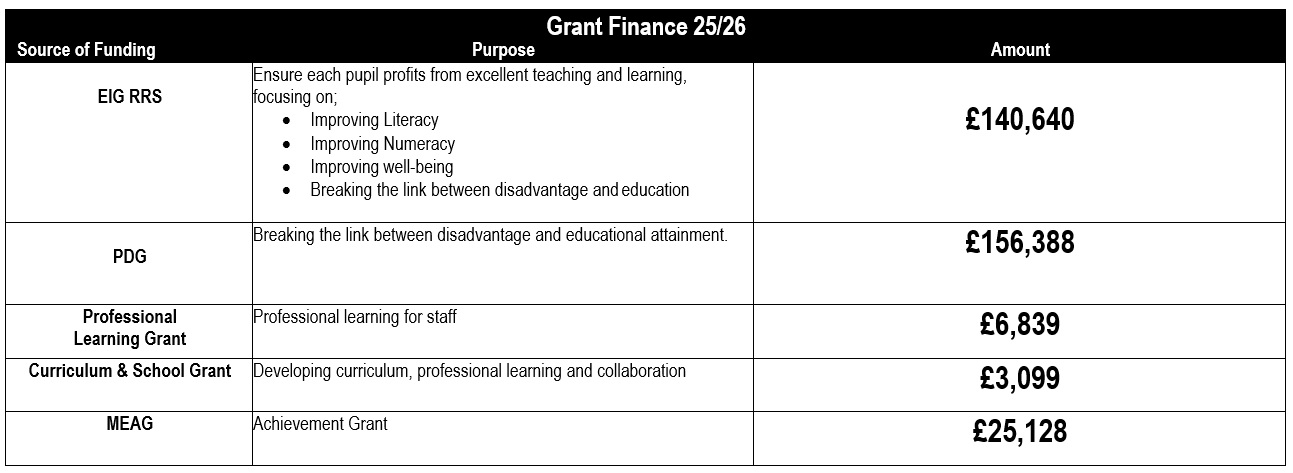 Grant Finance 25/26

| Source of Funding | Purpose | Amount |
|---|---|---|
| EIG RRS | Ensure each pupil profits from excellent teaching and learning, focusing on; • Improving Literacy • Improving Numeracy • Improving well-being • Breaking the link between disadvantage and education | £140,640 |
| PDG | Breaking the link between disadvantage and educational attainment. | £156,388 |
| Professional Learning Grant | Professional learning for staff | £6,839 |
| Curriculum & School Grant | Developing curriculum, professional learning and collaboration | £3,099 |
| MEAG | Achievement Grant | £25,128 |